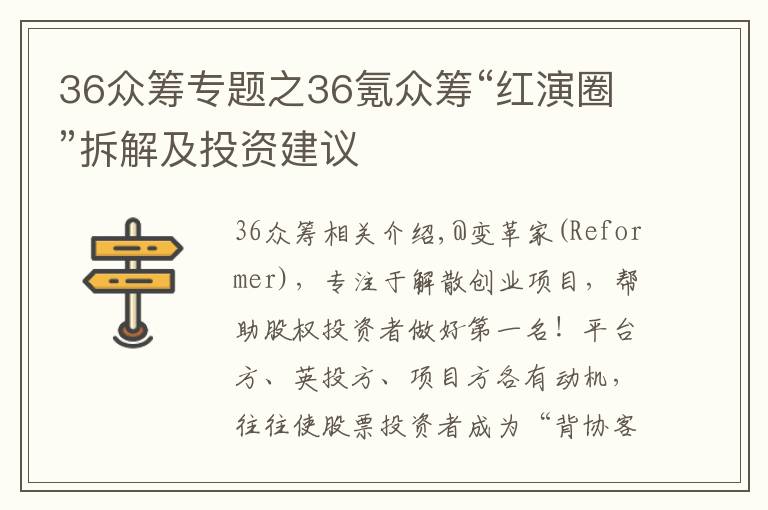 36众筹专题之36氪众筹“红演圈”拆解及投资建议

36众筹相关介绍,@变革家(Reformer),专注于解散创业项目,帮助股权投资者做好第一名!平台方、英投方、项目方各有动机,往往使股票投资者成为“背协客